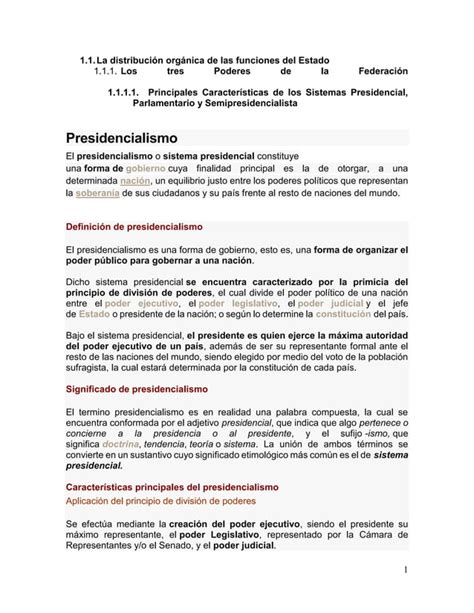 1.1. La distribución orgánica de las funciones del Estado

1.1.1. Los tres Poderes de la Federación

1.1.1.1. Principales Características de los Sistemas Presidencial, Parlamentario y Semipresidencialista

Presidencialismo

El presidencialismo o sistema presidencial constituye una forma de gobierno cuya finalidad principal es la de otorgar, a una determinada nación, un equilibrio justo entre los poderes políticos que representan la soberanía de sus ciudadanos y su país frente al resto de naciones del mundo.

Definición de presidencialismo

El presidencialismo es una forma de gobierno, esto es, una forma de organizar el poder público para gobernar a una nación.

Dicho sistema presidencial se encuentra caracterizado por la primicia del principio de división de poderes, el cual divide el poder político de una nación entre el poder ejecutivo, el poder legislativo, el poder judicial y el jefe de Estado o presidente de la nación; o según lo determine la constitución del país.

Bajo el sistema presidencial, el presidente es quien ejerce la máxima autoridad del poder ejecutivo de un país, además de ser su representante formal ante el resto de las naciones del mundo, siendo elegido por medio del voto de la población sufragista, la cual estará determinada por la constitución de cada país.

Significado de presidencialismo

El termino presidencialismo es en realidad una palabra compuesta, la cual se encuentra conformada por el adjetivo presidencial, que indica que algo pertenece o concierne a la presidencia o al presidente, y el sufijo -ismo, que significa doctrina, tendencia, teoría o sistema. La unión de ambos términos se convierte en un sustantivo cuyo significado etimológico más común es el de sistema presidencial.

Características principales del presidencialismo

Aplicación del principio de división de poderes

Se efectúa mediante la creación del poder ejecutivo, siendo el presidente su máximo representante, el poder Legislativo, representado por la Cámara de Representantes y/o el Senado, y el poder judicial.

1